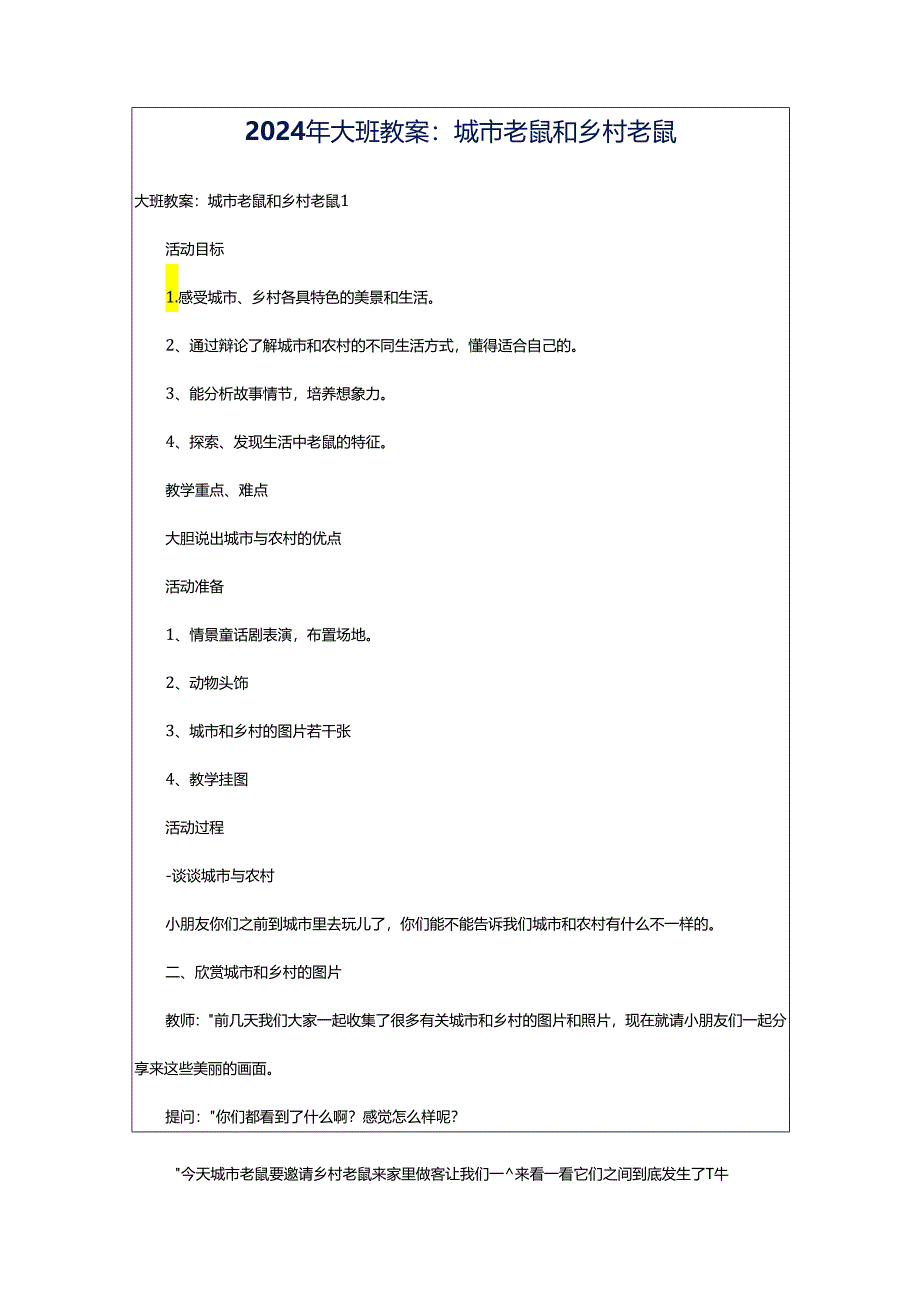 2024年大班教案：城市老鼠和乡村老鼠

大班教案：城市老鼠和乡村老鼠1

活动目标

1.感受城市、乡村各具特色的美景和生活。

2、通过辩论了解城市和农村的不同生活方式，懂得适合自己的。

3、能分析故事情节，培养想象力。

4、探索、发现生活中老鼠的特征。

教学重点、难点

大胆说出城市与农村的优点

活动准备

1、情景童话剧表演，布置场地。

2、动物头饰

3、城市和乡村的图片若干张

4、教学挂图

活动过程

-谈谈城市与农村

小朋友你们之前到城市里去玩儿了，你们能不能告诉我们城市和农村有什么不一样的。

二、欣赏城市和乡村的图片

教师："前几天我们大家一起收集了很多有关城市和乡村的图片和照片，现在就请小朋友们一起分享来这些美丽的画面。

提问："你们都看到了什么啊？感觉怎么样呢？

"今天城市老鼠要邀请乡村老鼠来家里做客让我们一^来看一看它们之间到底发生了T牛